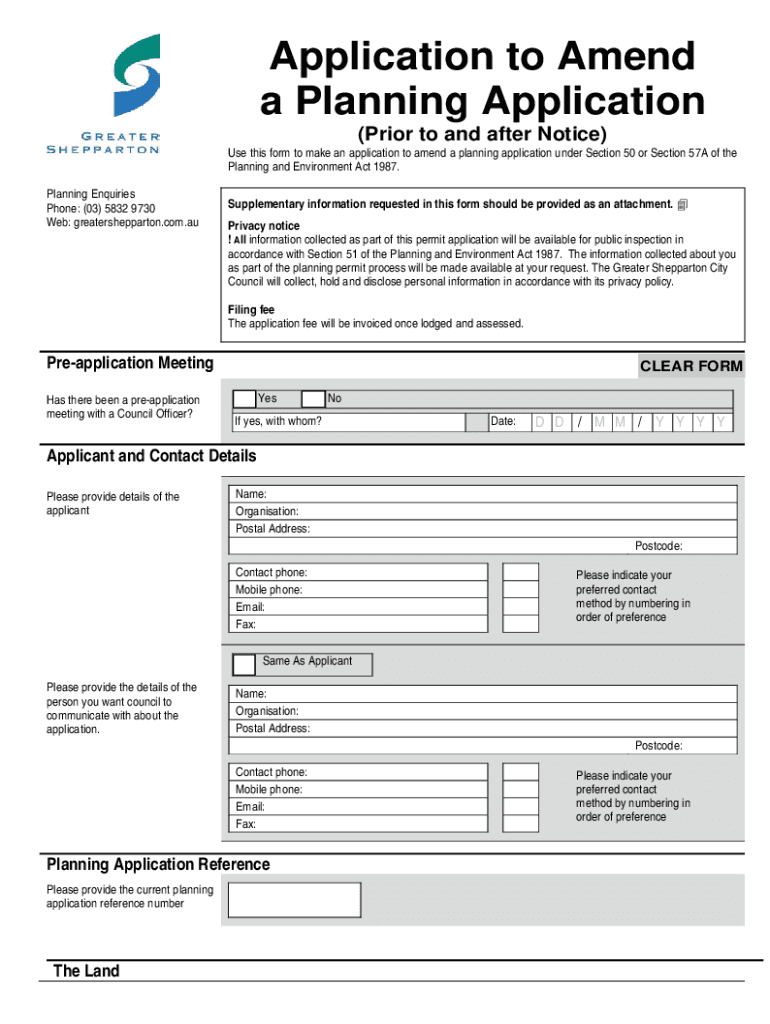 GREATER SHEPPARTON

Application to Amend a Planning Application

(Prior to and after Notice)

Use this form to make an application to amend a planning application under Section 50 or Section 57A of the Planning and Environment Act 1987.

Planning Enquiries
Phone: (03) 5832 9730
Web: greatershepparton.com.au

Supplementary information requested in this form should be provided as an attachment.

Privacy notice
! All information collected as part of this permit application will be available for public inspection in accordance with Section 51 of the Planning and Environment Act 1987. The information collected about you as part of the planning permit process will be made available at your request. The Greater Shepparton City Council will collect, hold and disclose personal information in accordance with its privacy policy.

Filing fee
The application fee will be invoiced once lodged and assessed.

Pre-application Meeting

CLEAR FORM

Has there been a pre-application meeting with a Council Officer?

Yes No

If yes, with whom? Date: D D / M M / Y Y Y Y

Applicant and Contact Details

Please provide details of the applicant

Name:
Organisation:
Postal Address:
Postcode:

Contact phone:
Mobile phone:
Email:
Fax:

Please indicate your preferred contact method by numbering in order of preference

Same As Applicant

Please provide the details of the person you want council to communicate with about the application.

Name:
Organisation:
Postal Address:
Postcode:

Contact phone:
Mobile phone:
Email:
Fax:

Please indicate your preferred contact method by numbering in order of preference

Planning Application Reference

Please provide the current planning application reference number

The Land